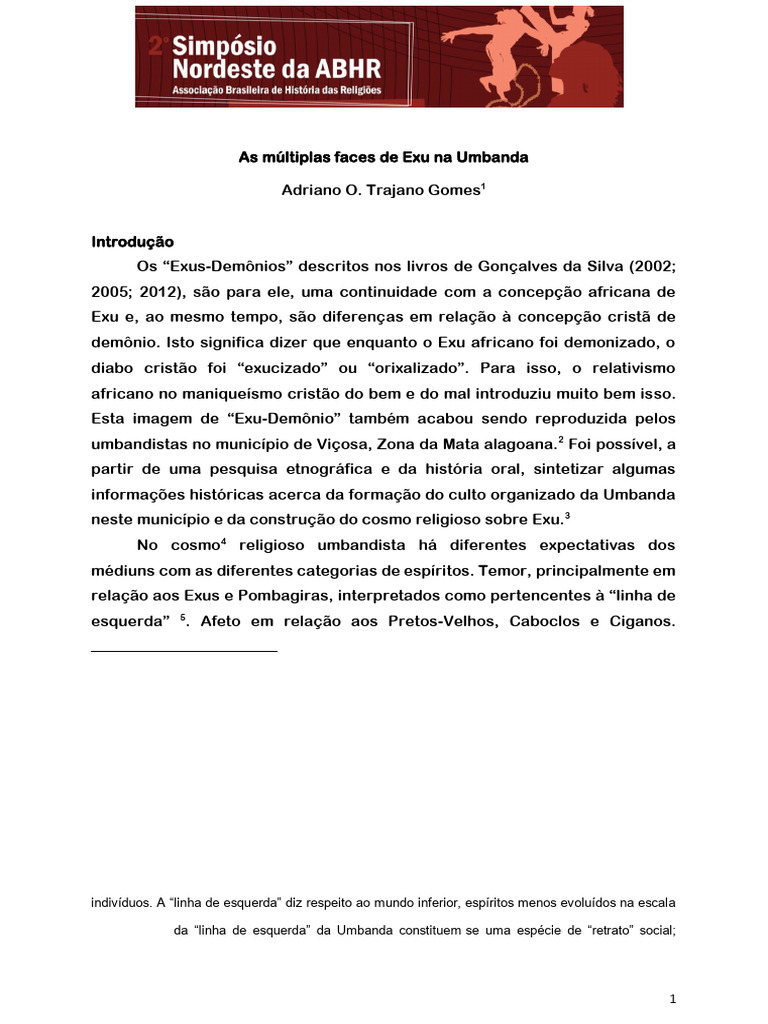 2º Simpósio Nordeste da ABHR
Associação Brasileira de História das Religiões

As múltiplas faces de Exu na Umbanda

Adriano O. Trajano Gomes$^1$

Introdução

Os “Exus-Demônios” descritos nos livros de Gonçalves da Silva (2002; 2005; 2012), são para ele, uma continuidade com a concepção africana de Exu e, ao mesmo tempo, são diferenças em relação à concepção cristã de demônio. Isto significa dizer que enquanto o Exu africano foi demonizado, o diabo cristão foi “exucizado” ou “orixalizado”. Para isso, o relativismo africano no maniqueísmo cristão do bem e do mal introduziu muito bem isso. Esta imagem de “Exu-Demônio” também acabou sendo reproduzida pelos umbandistas no município de Viçosa, Zona da Mata alagoana.$^2$ Foi possível, a partir de uma pesquisa etnográfica e da história oral, sintetizar algumas informações históricas acerca da formação do culto organizado da Umbanda neste município e da construção do cosmo religioso sobre Exu.$^3$

No cosmo$^4$ religioso umbandista há diferentes expectativas dos médiuns com as diferentes categorias de espíritos. Temor, principalmente em relação aos Exus e Pombagiras, interpretados como pertencentes à “linha de esquerda” $^5$. Afeto em relação aos Pretos-Velhos, Caboclos e Ciganos.

indivíduos. A “linha de esquerda” diz respeito ao mundo inferior, espíritos menos evoluídos na escala

da “linha de esquerda” da Umbanda constituem se uma espécie de “retrato” social;

1